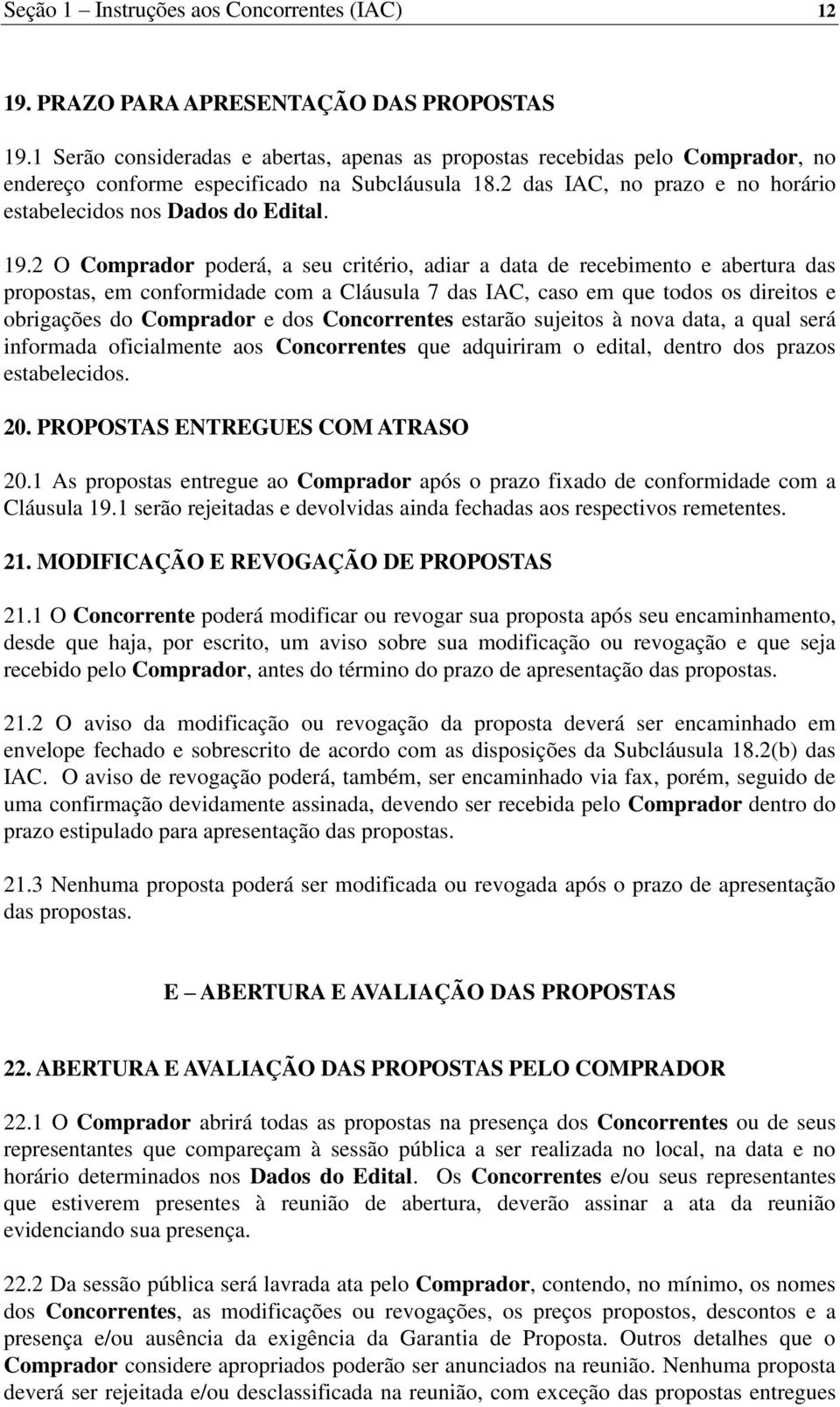 Seção 1 – Instruções aos Concorrentes (IAC) 12

19. PRAZO PARA APRESENTAÇÃO DAS PROPOSTAS

19.1 Serão consideradas e abertas, apenas as propostas recebidas pelo Comprador, no endereço conforme especificado na Subcláusula 18.2 das IAC, no prazo e no horário estabelecidos nos Dados do Edital.

19.2 O Comprador poderá, a seu critério, adiar a data de recebimento e abertura das propostas, em conformidade com a Cláusula 7 das IAC, caso em que todos os direitos e obrigações do Comprador e dos Concorrentes estarão sujeitos à nova data, a qual será informada oficialmente aos Concorrentes que adquiriram o edital, dentro dos prazos estabelecidos.

20. PROPOSTAS ENTREGUES COM ATRASO

20.1 As propostas entregue ao Comprador após o prazo fixado de conformidade com a Cláusula 19.1 serão rejeitadas e devolvidas ainda fechadas aos respectivos remetentes.

21. MODIFICAÇÃO E REVOGAÇÃO DE PROPOSTAS

21.1 O Concorrente poderá modificar ou revogar sua proposta após seu encaminhamento, desde que haja, por escrito, um aviso sobre sua modificação ou revogação e que seja recebido pelo Comprador, antes do término do prazo de apresentação das propostas.

21.2 O aviso da modificação ou revogação da proposta deverá ser encaminhado em envelope fechado e sobrescrito de acordo com as disposições da Subcláusula 18.2(b) das IAC. O aviso de revogação poderá, também, ser encaminhado via fax, porém, seguido de uma confirmação devidamente assinada, devendo ser recebida pelo Comprador dentro do prazo estipulado para apresentação das propostas.

21.3 Nenhuma proposta poderá ser modificada ou revogada após o prazo de apresentação das propostas.

E – ABERTURA E AVALIAÇÃO DAS PROPOSTAS

22. ABERTURA E AVALIAÇÃO DAS PROPOSTAS PELO COMPRADOR

22.1 O Comprador abrirá todas as propostas na presença dos Concorrentes ou de seus representantes que compareçam à sessão pública a ser realizada no local, na data e no horário determinados nos Dados do Edital. Os Concorrentes e/ou seus representantes que estiverem presentes à reunião de abertura, deverão assinar a ata da reunião evidenciando sua presença.

22.2 Da sessão pública será lavrada ata pelo Comprador, contendo, no mínimo, os nomes dos Concorrentes, as modificações ou revogações, os preços propostos, descontos e a presença e/ou ausência da exigência da Garantia de Proposta. Outros detalhes que o Comprador considere apropriados poderão ser anunciados na reunião. Nenhuma proposta deverá ser rejeitada e/ou desclassificada na reunião, com exceção das propostas entregues